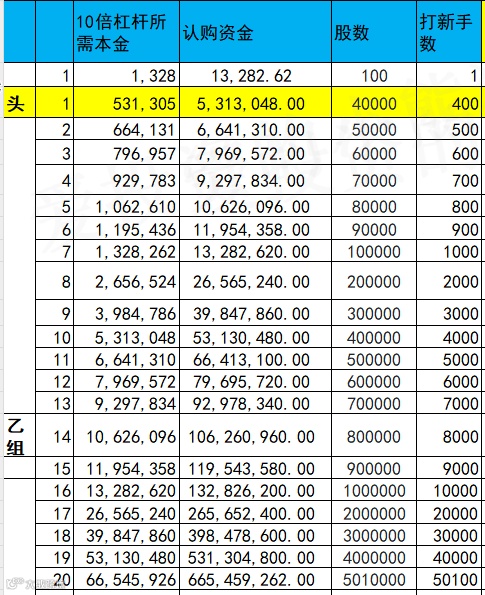 | | | 10倍杠杆所需本金 | 认购资金 | 股数 | 打新手数 |
|---|---|---|---|---|---|
| | 1 | 1,328 | 13,282.62 | 100 | 1 |
| 头 | 1 | 531,305 | 5,313,048.00 | 40000 | 400 |
| | 2 | 664,131 | 6,641,310.00 | 50000 | 500 |
| | 3 | 796,957 | 7,969,572.00 | 60000 | 600 |
| | 4 | 929,783 | 9,297,834.00 | 70000 | 700 |
| | 5 | 1,062,610 | 10,626,096.00 | 80000 | 800 |
| | 6 | 1,195,436 | 11,954,358.00 | 90000 | 900 |
| | 7 | 1,328,262 | 13,282,620.00 | 100000 | 1000 |
| | 8 | 2,656,524 | 26,565,240.00 | 200000 | 2000 |
| | 9 | 3,984,786 | 39,847,860.00 | 300000 | 3000 |
| | 10 | 5,313,048 | 53,130,480.00 | 400000 | 4000 |
| | 11 | 6,641,310 | 66,413,100.00 | 500000 | 5000 |
| | 12 | 7,969,572 | 79,695,720.00 | 600000 | 6000 |
| | 13 | 9,297,834 | 92,978,340.00 | 700000 | 7000 |
| 乙组 | 14 | 10,626,096 | 106,260,960.00 | 800000 | 8000 |
| | 15 | 11,954,358 | 119,543,580.00 | 900000 | 9000 |
| | 16 | 13,282,620 | 132,826,200.00 | 1000000 | 10000 |
| | 17 | 26,565,240 | 265,652,400.00 | 2000000 | 20000 |
| | 18 | 39,847,860 | 398,478,600.00 | 3000000 | 30000 |
| | 19 | 53,130,480 | 531,304,800.00 | 4000000 | 40000 |
| | 20 | 66,545,926 | 665,459,262.00 | 5010000 | 50100 |